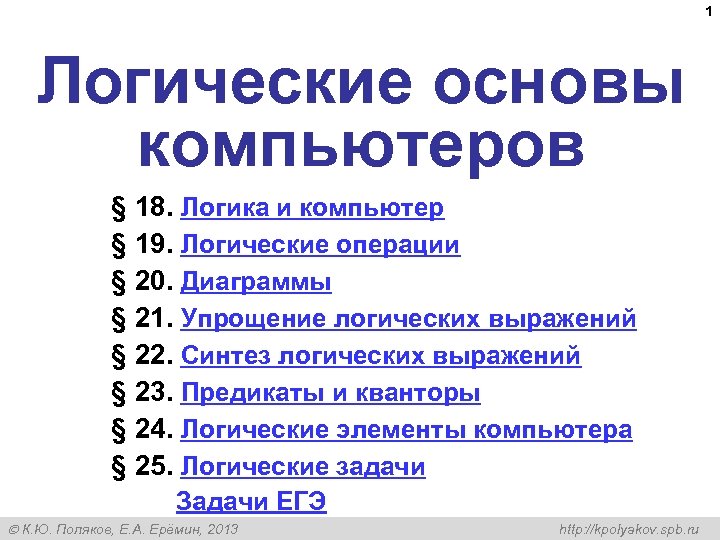 1

Логические основы компьютеров

§ 18. Логика и компьютер
§ 19. Логические операции
§ 20. Диаграммы
§ 21. Упрощение логических выражений
§ 22. Синтез логических выражений
§ 23. Предикаты и кванторы
§ 24. Логические элементы компьютера
§ 25. Логические задачи
Задачи ЕГЭ

© К.Ю. Поляков, Е.А. Ерёмин, 2013
http://kpolyakov.spb.ru